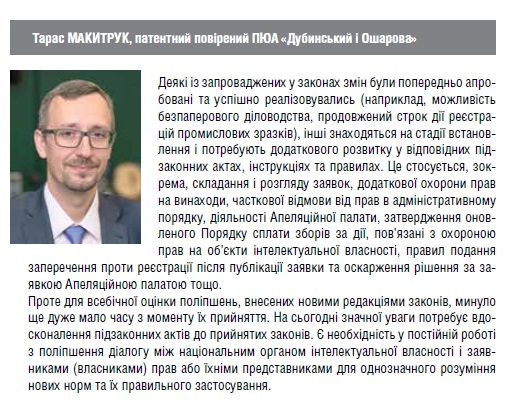 Тарас МАКИТРУК, патентний повірений ПЮА «Дубинський і Ошарова»

Деякі із запроваджених у законах змін були попередньо апробовані та успішно реалізовувались (наприклад, можливість безпаперового діловодства, продовжений строк дії реєстрацій промислових зразків), інші знаходяться на стадії встановлення і потребують додаткового розвитку у відповідних підзаконних актах, інструкціях та правилах. Це стосується, зокрема, складання і розгляду заявок, додаткової охорони прав на винаходи, часткової відмови від прав в адміністративному порядку, діяльності Апеляційної палати, затвердження оновленого Порядку сплати зборів за дії, пов'язані з охороною прав на об'єкти інтелектуальної власності, правил подання заперечення проти реєстрації після публікації заявки та оскарження рішення за заявкою Апеляційною палатою тощо.
Проте для всебічної оцінки поліпшень, внесених новими редакціями законів, минуло ще дуже мало часу з моменту їх прийняття. На сьогодні значної уваги потребує вдосконалення підзаконних актів до прийнятих законів. Є необхідність у постійній роботі з поліпшення діалогу між національним органом інтелектуальної власності і заявниками (власниками) прав або їхніми представниками для однозначного розуміння нових норм та їх правильного застосування.